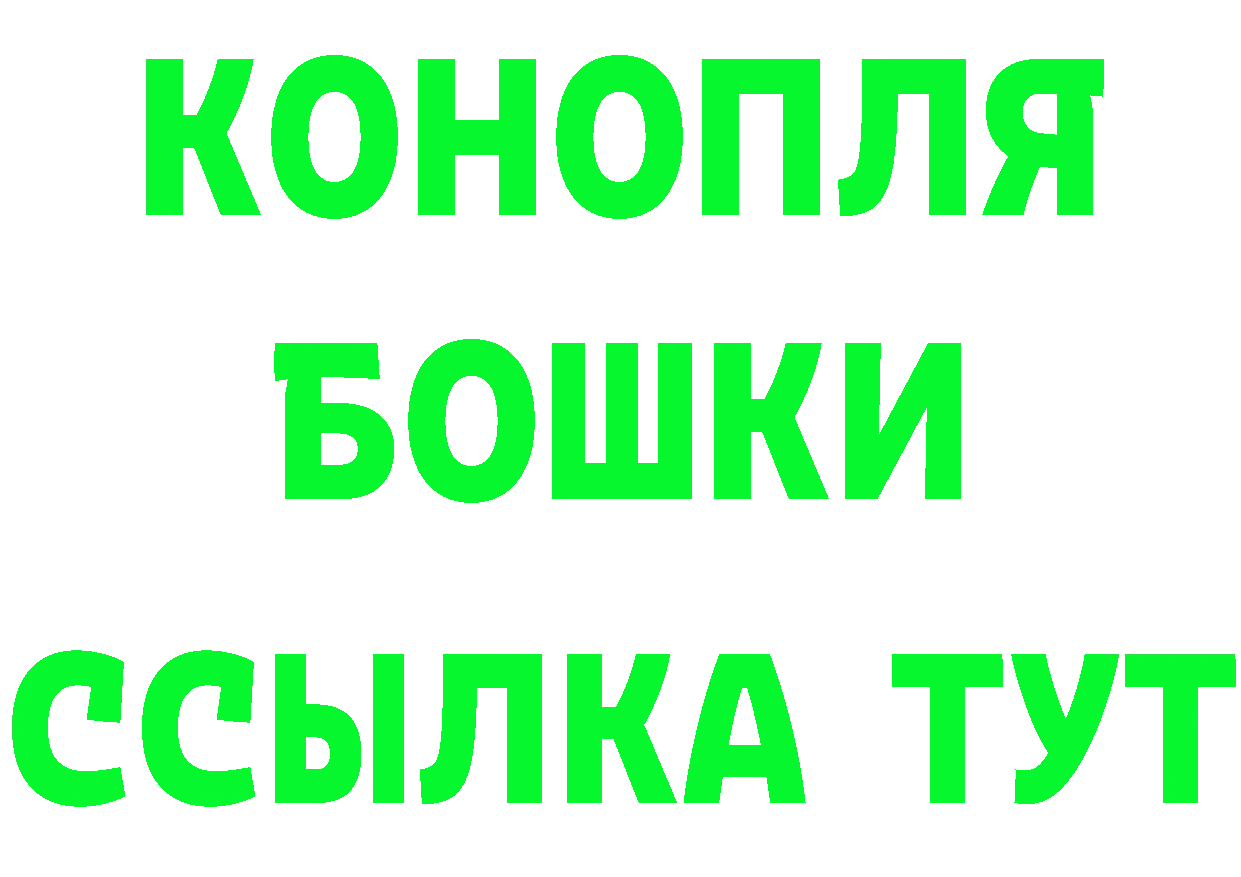 КОНОПЛЯ
БОШКИ
ССЫЛКА ТУТ